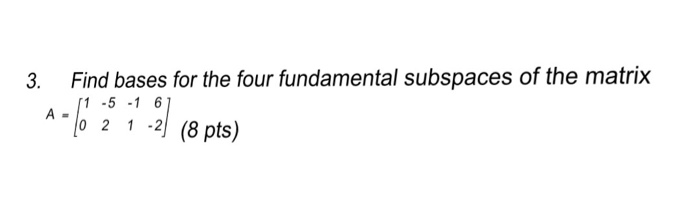 3. Find bases for the four fundamental subspaces of the matrix

$A = \begin{bmatrix} 1 & -5 & -1 & 6 \\ 0 & 2 & 1 & -2 \end{bmatrix}$ (8 pts)